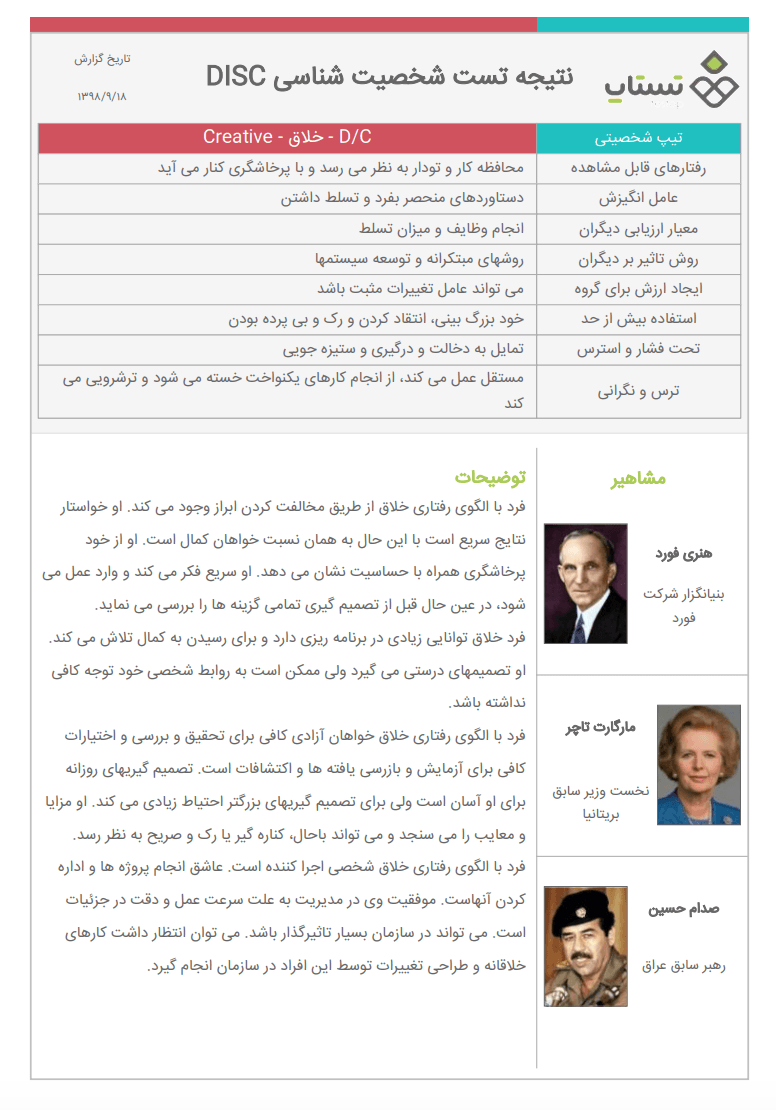 تستاپ

نتیجه تست شخصیت شناسی DISC

تاریخ گزارش
۱۳۹۸/۹/۱۸

| تیپ شخصیتی | D/C - خلاق - Creative |
|---|---|
| رفتارهای قابل مشاهده | محافظه کار و تودار به نظر می رسد و با پرخاشگری کنار می آید |
| عامل انگیزش | دستاوردهای منحصر بفرد و تسلط داشتن |
| معیار ارزیابی دیگران | انجام وظایف و میزان تسلط |
| روش تاثیر بر دیگران | روشهای مبتکرانه و توسعه سیستمها |
| ایجاد ارزش برای گروه | می تواند عامل تغییرات مثبت باشد |
| استفاده بیش از حد | خود بزرگ بینی، انتقاد کردن و رک و بی پرده بودن |
| تحت فشار و استرس | تمایل به دخالت و درگیری و ستیزه جویی |
| ترس و نگرانی | مستقل عمل می کند، از انجام کارهای یکنواخت خسته می شود و ترشرویی می کند |

مشاهیر

هنری فورد
بنیانگزار شرکت فورد

مارگارت تاچر
نخست وزیر سابق بریتانیا

صدام حسین
رهبر سابق عراق

توضیحات

فرد با الگوی رفتاری خلاق از طریق مخالفت کردن ابراز وجود می کند. او خواستار نتایج سریع است با این حال به همان نسبت خواهان کمال است. او از خود پرخاشگری همراه با حساسیت نشان می دهد. او سریع فکر می کند و وارد عمل می شود، در عین حال قبل از تصمیم گیری تمامی گزینه ها را بررسی می نماید. فرد خلاق توانایی زیادی در برنامه ریزی دارد و برای رسیدن به کمال تلاش می کند. او تصمیمهای درستی می گیرد ولی ممکن است به روابط شخصی خود توجه کافی نداشته باشد.

فرد با الگوی رفتاری خلاق خواهان آزادی کافی برای تحقیق و بررسی و اختیارات کافی برای آزمایش و بازرسی یافته ها و اکتشافات است. تصمیم گیریهای روزانه برای او آسان است ولی برای تصمیم گیریهای بزرگتر احتیاط زیادی می کند. او مزایا و معایب را می سنجد و می تواند باحال، کناره گیر یا رک و صریح به نظر رسد.

فرد با الگوی رفتاری خلاق شخصی اجرا کننده است. عاشق انجام پروژه ها و اداره کردن آنهاست. موفقیت وی در مدیریت به علت سرعت عمل و دقت در جزئیات است. می تواند در سازمان بسیار تاثیرگذار باشد. می توان انتظار داشت کارهای خلاقانه و طراحی تغییرات توسط این افراد در سازمان انجام گیرد.